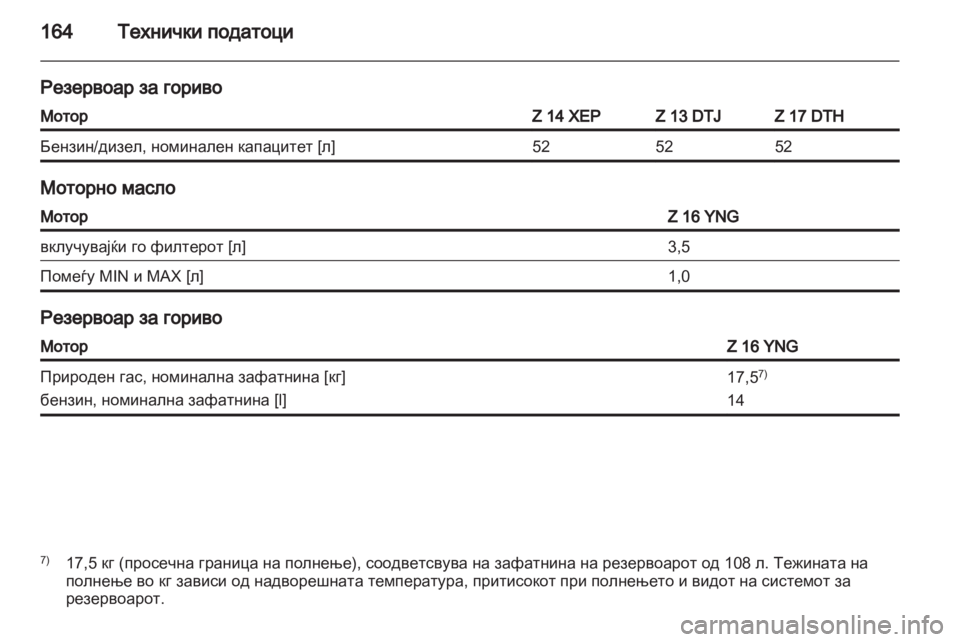 164 Технички податоци

Резервоар за гориво

| Мотор | Z 14 XEP | Z 13 DTJ | Z 17 DTH |
|---|---|---|---|
| Бензин/дизел, номинален капацитет [л] | 52 | 52 | 52 |

Моторно масло

| Мотор | Z 16 YNG |
|---|---|
| вклучувајќи го филтерот [л] | 3,5 |
| Помеѓу MIN и MAX [л] | 1,0 |

Резервоар за гориво

| Мотор | Z 16 YNG |
|---|---|
| Природен гас, номинална зафатнина [кг] | 17,5$^{7)}$ |
| бензин, номинална зафатнина [l] | 14 |

$^{7)}$ 17,5 кг (просечна граница на полнење), соодветсвува на зафатнина на резервоарот од 108 л. Тежината на полнење во кг зависи од надворешната температура, притисокот при полнењето и видот на системот за резервоарот.

carmanualsonline.info